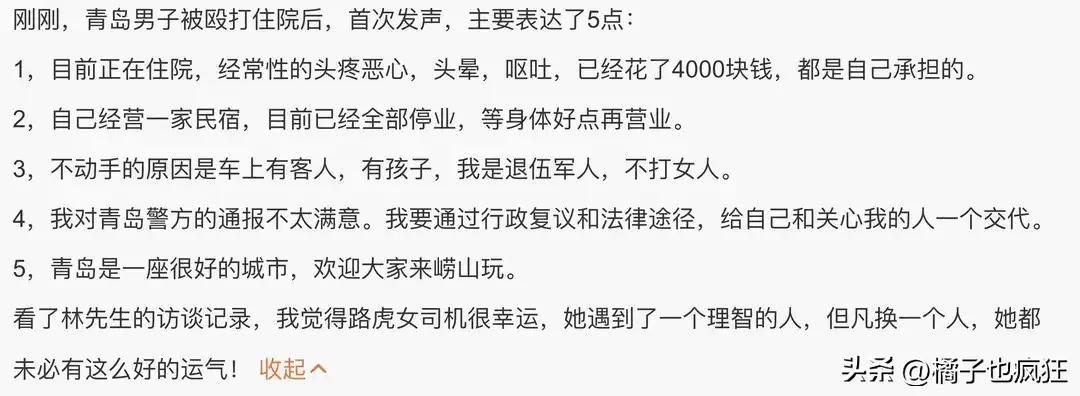 刚刚，青岛男子被殴打住院后，首次发声，主要表达了5点：

1，目前正在住院，经常性的头疼恶心，头晕，呕吐，已经花了4000块钱，都是自己承担的。

2，自己经营一家民宿，目前已经全部停业，等身体好点再营业。

3，不动手的原因是车上有客人，有孩子，我是退伍军人，不打女人。

4，我对青岛警方的通报不太满意。我要通过行政复议和法律途径，给自己和关心我的人一个交代。

5，青岛是一座很好的城市，欢迎大家来崂山玩。

看了林先生的访谈记录，我觉得路虎女司机很幸运，她遇到了一个理智的人，但凡换一个人，她都未必有这么好的运气！ 收起

头条 @橘子也疯狂